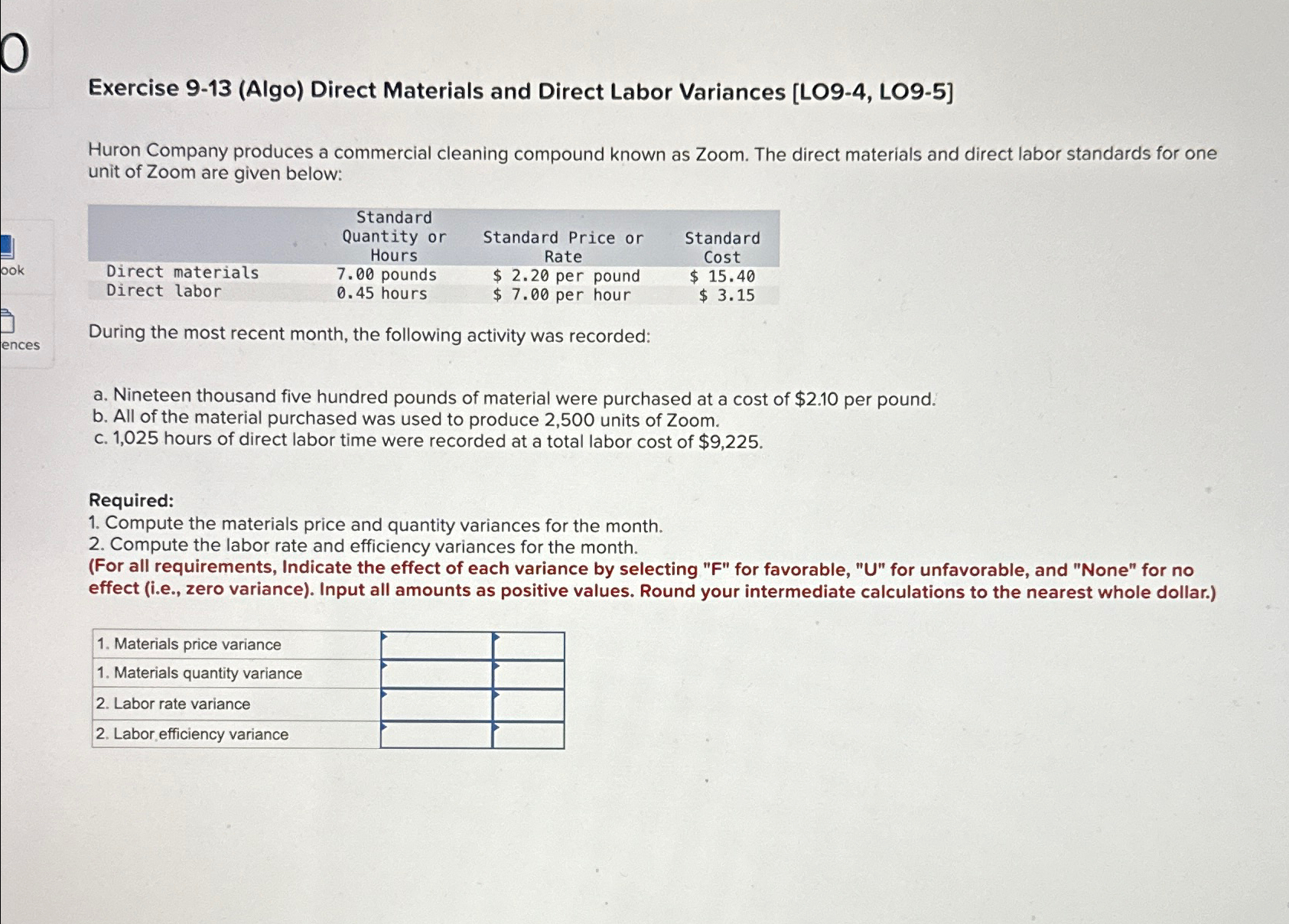 0

ook

ences

Exercise 9-13 (Algo) Direct Materials and Direct Labor Variances [LO9-4, LO9-5]

Huron Company produces a commercial cleaning compound known as Zoom. The direct materials and direct labor standards for one unit of Zoom are given below:

| | Standard Quantity or Hours | Standard Price or Rate | Standard Cost |
|---|---|---|---|
| Direct materials | 7.00 pounds | \$ 2.20 per pound | \$ 15.40 |
| Direct labor | 0.45 hours | \$ 7.00 per hour | \$ 3.15 |

During the most recent month, the following activity was recorded:

a. Nineteen thousand five hundred pounds of material were purchased at a cost of \$2.10 per pound.
b. All of the material purchased was used to produce 2,500 units of Zoom.
c. 1,025 hours of direct labor time were recorded at a total labor cost of \$9,225.

Required:
1. Compute the materials price and quantity variances for the month.
2. Compute the labor rate and efficiency variances for the month.
(For all requirements, Indicate the effect of each variance by selecting "F" for favorable, "U" for unfavorable, and "None" for no effect (i.e., zero variance). Input all amounts as positive values. Round your intermediate calculations to the nearest whole dollar.)

| | | |
|---|---|---|
| 1. Materials price variance | | |
| 1. Materials quantity variance | | |
| 2. Labor rate variance | | |
| 2. Labor efficiency variance | | |